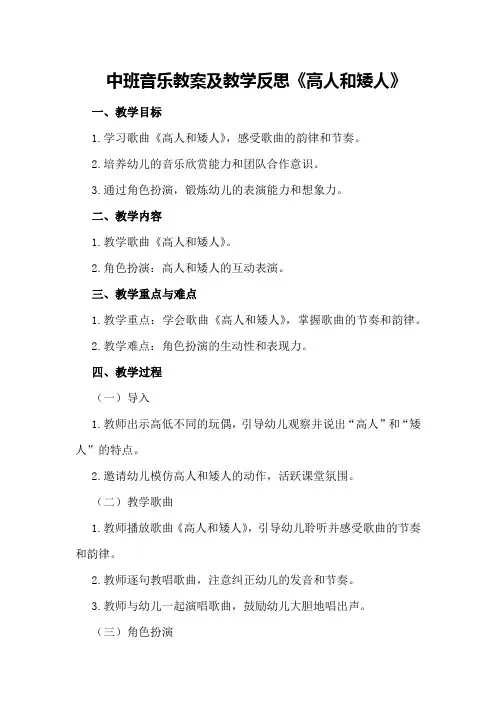 中班音乐教案及教学反思《高人和矮人》

一、教学目标

1.学习歌曲《高人和矮人》，感受歌曲的韵律和节奏。

2.培养幼儿的音乐欣赏能力和团队合作意识。

3.通过角色扮演，锻炼幼儿的表演能力和想象力。

二、教学内容

1.教学歌曲《高人和矮人》。

2.角色扮演：高人和矮人的互动表演。

三、教学重点与难点

1.教学重点：学会歌曲《高人和矮人》，掌握歌曲的节奏和韵律。

2.教学难点：角色扮演的生动性和表现力。

四、教学过程

（一）导入

1.教师出示高低不同的玩偶，引导幼儿观察并说出“高人”和“矮人”的特点。

2.邀请幼儿模仿高人和矮人的动作，活跃课堂氛围。

（二）教学歌曲

1.教师播放歌曲《高人和矮人》，引导幼儿聆听并感受歌曲的节奏和韵律。

2.教师逐句教唱歌曲，注意纠正幼儿的发音和节奏。

3.教师与幼儿一起演唱歌曲，鼓励幼儿大胆地唱出声。

（三）角色扮演